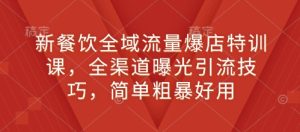 稿定 稿定

新餐饮全域流量爆店特训课，全渠道曝光引流技巧，简单粗暴好用